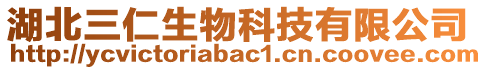 湖北三仁生物科技有限公司
http://ycvictoriabac1.cn.coovee.com